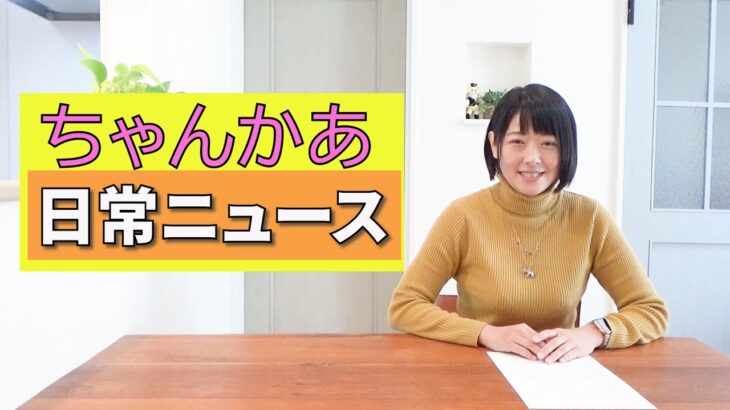 ちゃんかあ
日常ニュース